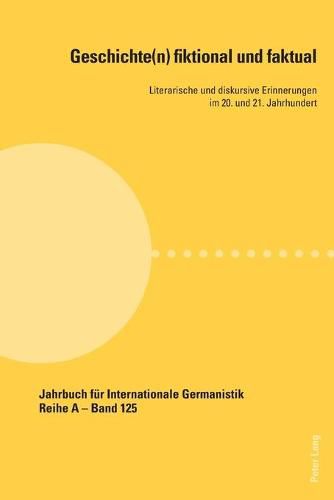 Geschichte(n) fiktional und faktual

Literarische und diskursive Erinnerungen im 20. und 21. Jahrhundert

Jahrbuch für Internationale Germanistik
Reihe A – Band 125

Peter Lang